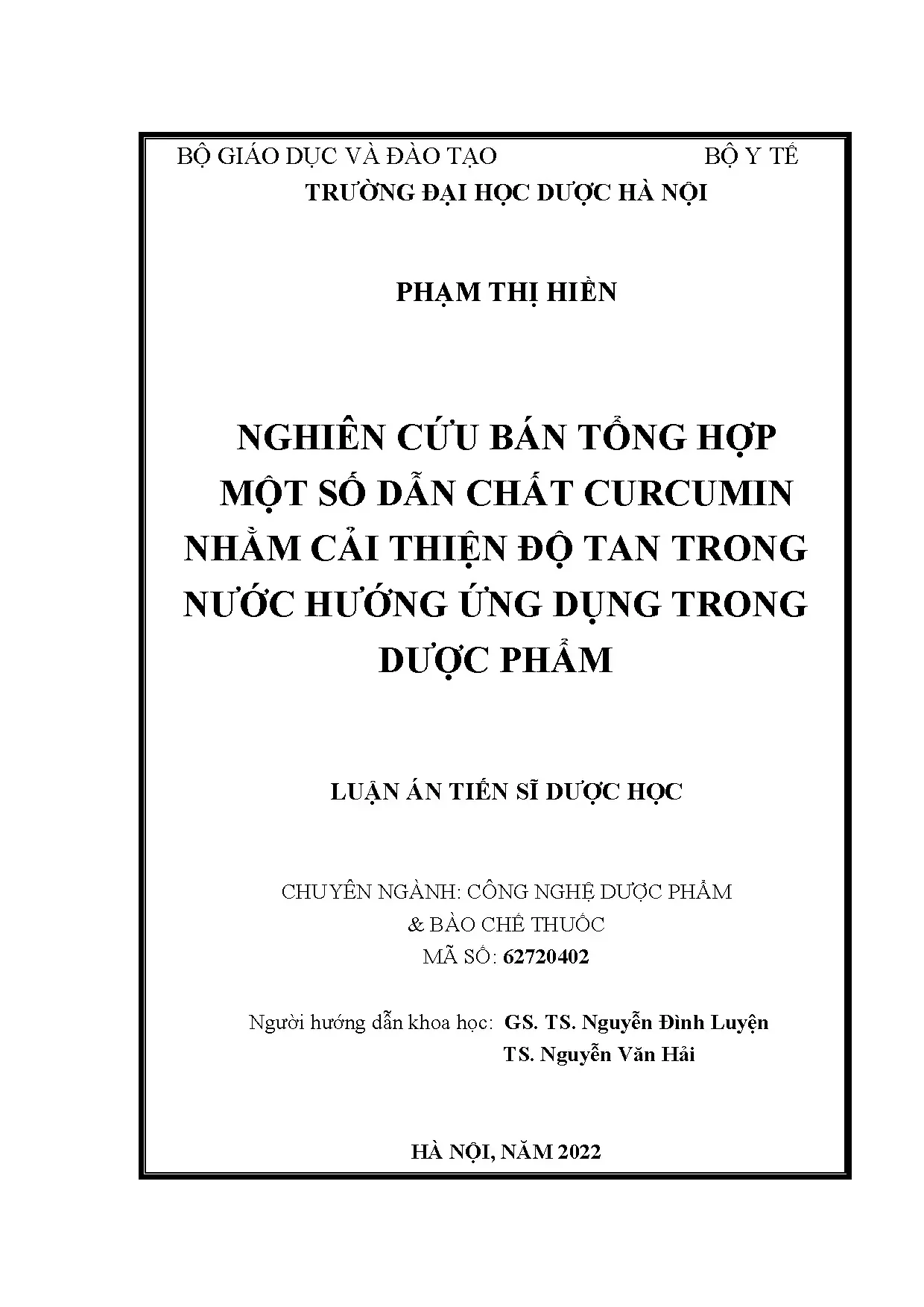 BỘ GIÁO DỤC VÀ ĐÀO TẠO BỘ Y TẾ
TRƯỜNG ĐẠI HỌC DƯỢC HÀ NỘI

PHẠM THỊ HIỀN

NGHIÊN CỨU BÁN TỔNG HỢP MỘT SỐ DẪN CHẤT CURCUMIN NHẰM CẢI THIỆN ĐỘ TAN TRONG NƯỚC HƯỚNG ỨNG DỤNG TRONG DƯỢC PHẨM

LUẬN ÁN TIẾN SĨ DƯỢC HỌC

CHUYÊN NGÀNH: CÔNG NGHỆ DƯỢC PHẨM & BÀO CHẾ THUỐC
MÃ SỐ: 62720402

Người hướng dẫn khoa học: GS. TS. Nguyễn Đình Luyện
TS. Nguyễn Văn Hải

HÀ NỘI, NĂM 2022